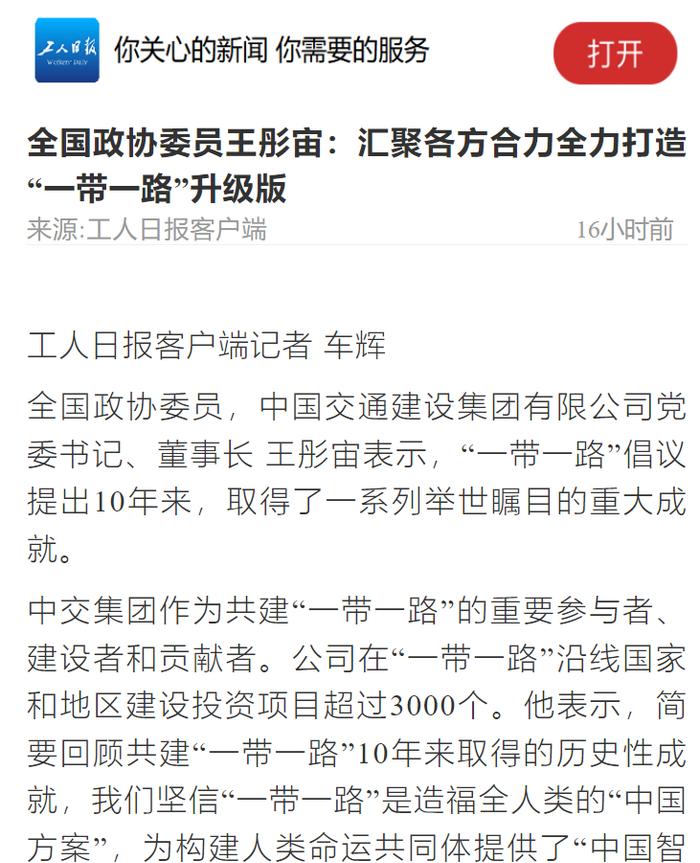 工人日报 Workers' Daily

你关心的新闻 你需要的服务

打开

全国政协委员王彤宙：汇聚各方合力全力打造“一带一路”升级版

来源:工人日报客户端

16小时前

工人日报客户端记者 车辉

全国政协委员，中国交通建设集团有限公司党委书记、董事长 王彤宙表示，“一带一路”倡议提出10年来，取得了一系列举世瞩目的重大成就。

中交集团作为共建“一带一路”的重要参与者、建设者和贡献者。公司在“一带一路”沿线国家和地区建设投资项目超过3000个。他表示，简要回顾共建“一带一路”10年来取得的历史性成就，我们坚信“一带一路”是造福全人类的“中国方案”，为构建人类命运共同体提供了“中国智